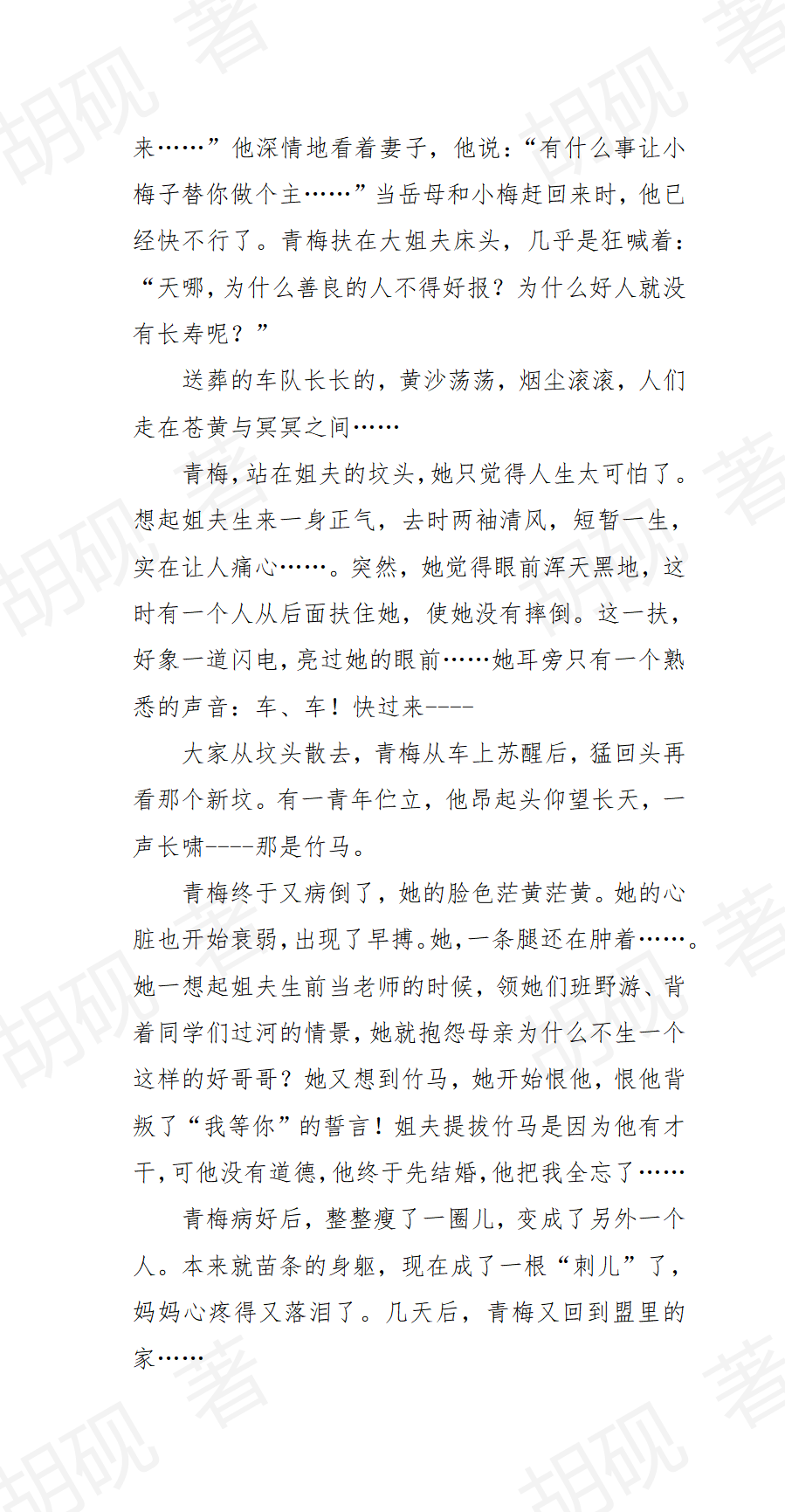 来……”他深情地看着妻子，他说：“有什么事让小梅子替你做个主……”当岳母和小梅赶回来时，他已经快不行了。青梅扶在大姐夫床头，几乎是狂喊着：“天哪，为什么善良的人不得好报？为什么好人就没有长寿呢？”

送葬的车队长长的，黄沙荡荡，烟尘滚滚，人们走在苍黄与冥冥之间……

青梅，站在姐夫的坟头，她只觉得人生太可怕了。想起姐夫生来一身正气，去时两袖清风，短暂一生，实在让人痛心……。突然，她觉得眼前浑天黑地，这时有一个人从后面扶住她，使她没有摔倒。这一扶，好象一道闪电，亮过她的眼前……她耳旁只有一个熟悉的声音：车、车！快过来----

大家从坟头散去，青梅从车上苏醒后，猛回头再看那个新坟。有一青年伫立，他昂起头仰望长天，一声长啸----那是竹马。

青梅终于又病倒了，她的脸色茫黄茫黄。她的心脏也开始衰弱，出现了早搏。她，一条腿还在肿着……。她一想起姐夫生前当老师的时候，领她们班野游、背着同学们过河的情景，她就抱怨母亲为什么不生一个这样的好哥哥？她又想到竹马，她开始恨他，恨他背叛了“我等你”的誓言！姐夫提拔竹马是因为他有才干，可他没有道德，他终于先结婚，他把我全忘了……

青梅病好后，整整瘦了一圈儿，变成了另外一个人。本来就苗条的身躯，现在成了一根“刺儿”了，妈妈心疼得又落泪了。几天后，青梅又回到盟里的家……

胡砚 著